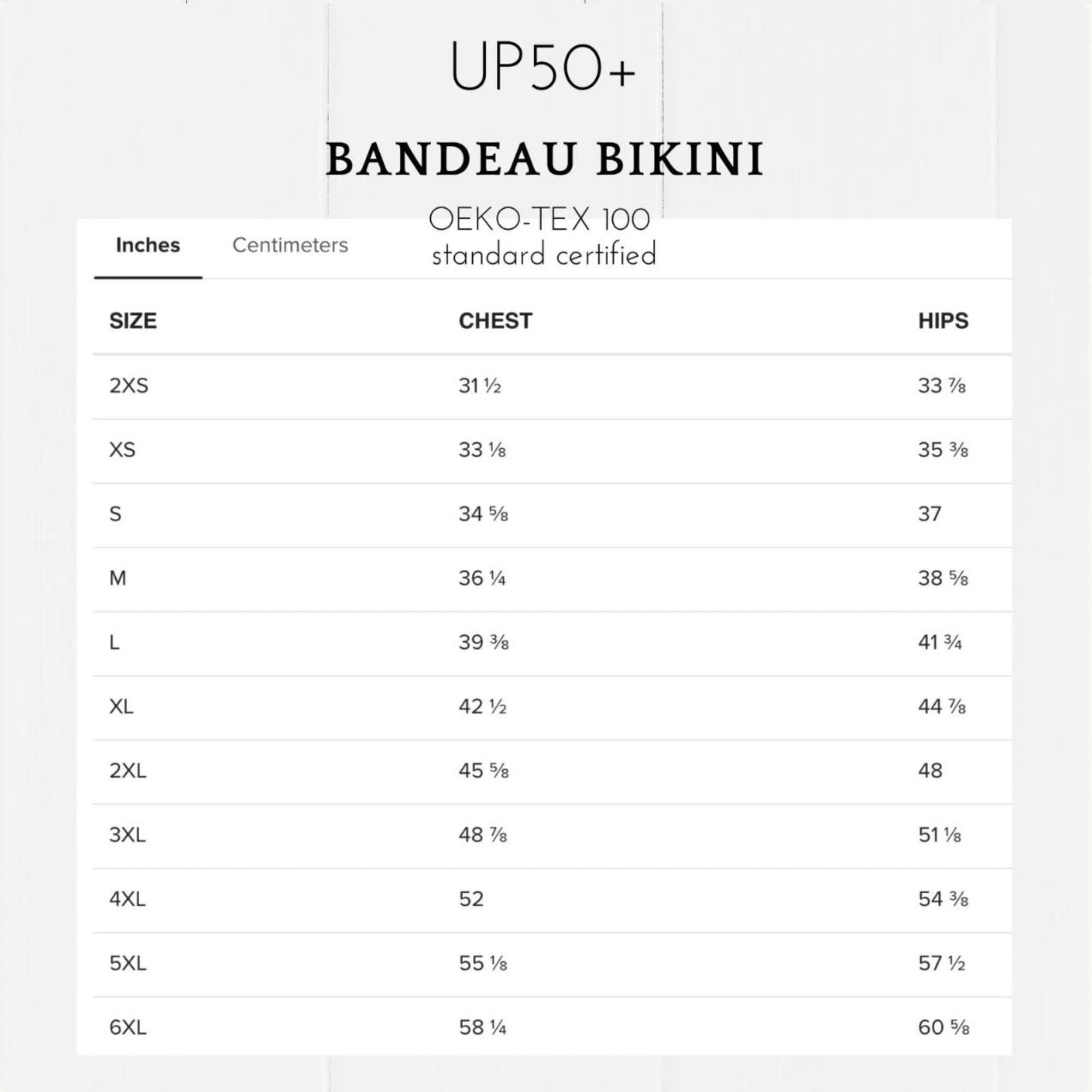 UP50+

BANDEAU BIKINI

OEKO-TEX 100
standard certified

Inches Centimeters

| SIZE | CHEST | HIPS |
|---|---|---|
| 2XS | 31 ½ | 33 ⅞ |
| XS | 33 ⅛ | 35 ⅜ |
| S | 34 ⅝ | 37 |
| M | 36 ¼ | 38 ⅝ |
| L | 39 ⅜ | 41 ¾ |
| XL | 42 ½ | 44 ⅞ |
| 2XL | 45 ⅝ | 48 |
| 3XL | 48 ⅞ | 51 ⅛ |
| 4XL | 52 | 54 ⅜ |
| 5XL | 55 ⅛ | 57 ½ |
| 6XL | 58 ¼ | 60 ⅝ |